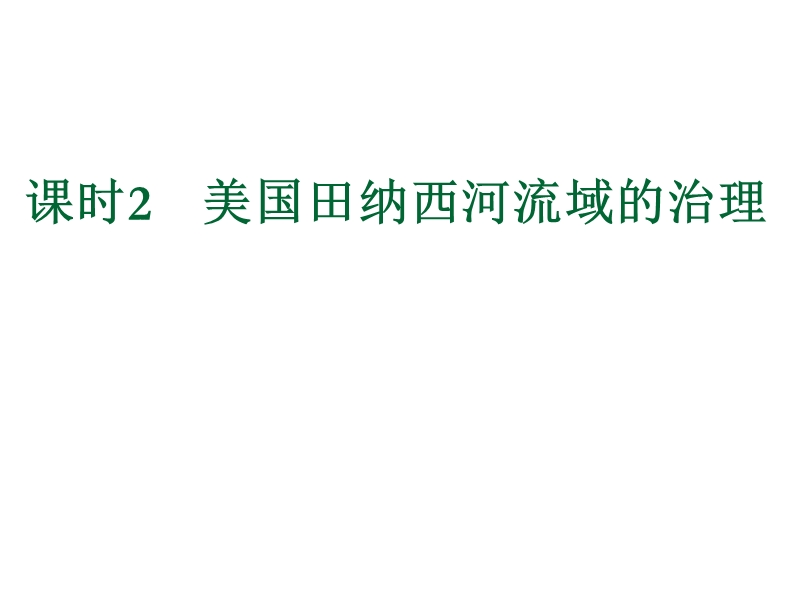 课时2　美国田纳西河流域的治理